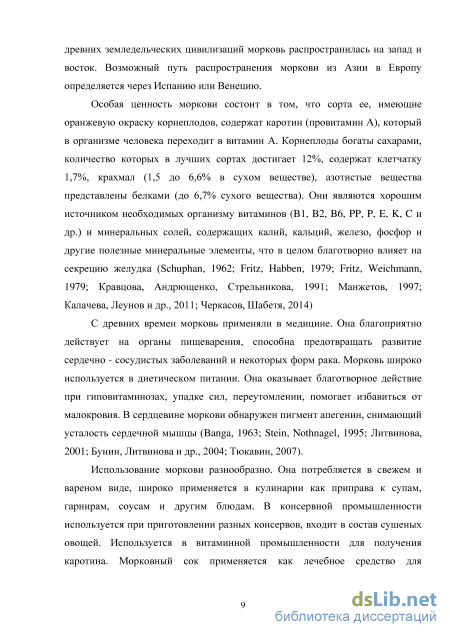 древних земледельческих цивилизаций морковь распространилась на запад и восток. Возможный путь распространения моркови из Азии в Европу определяется через Испанию или Венецию.

Особая ценность моркови состоит в том, что сорта ее, имеющие оранжевую окраску корнеплодов, содержат каротин (провитамин А), который в организме человека переходит в витамин А. Корнеплоды богаты сахарами, количество которых в лучших сортах достигает 12%, содержат клетчатку 1,7%, крахмал (1,5 до 6,6% в сухом веществе), азотистые вещества представлены белками (до 6,7% сухого вещества). Они являются хорошим источником необходимых организму витаминов (В1, В2, В6, РР, Р, Е, К, С и др.) и минеральных солей, содержащих калий, кальций, железо, фосфор и другие полезные минеральные элементы, что в целом благотворно влияет на секрецию желудка (Schuphan, 1962; Fritz, Habben, 1979; Fritz, Weichmann, 1979; Кравцова, Андрющенко, Стрельникова, 1991; Манжетов, 1997; Калачева, Леунов и др., 2011; Черкасов, Шабетя, 2014)

С древних времен морковь применяли в медицине. Она благоприятно действует на органы пищеварения, способна предотвращать развитие сердечно - сосудистых заболеваний и некоторых форм рака. Морковь широко используется в диетическом питании. Она оказывает благотворное действие при гиповитаминозах, упадке сил, переутомлении, помогает избавиться от малокровия. В сердцевине моркови обнаружен пигмент апегенин, снимающий усталость сердечной мышцы (Banga, 1963; Stein, Nothnagel, 1995; Литвинова, 2001; Бунин, Литвинова и др., 2004; Тюкавин, 2007).

Использование моркови разнообразно. Она потребляется в свежем и вареном виде, широко применяется в кулинарии как приправа к супам, гарнирам, соусам и другим блюдам. В консервной промышленности используется при приготовлении разных консервов, входит в состав сушеных овощей. Используется в витаминной промышленности для получения каротина. Морковный сок применяется как лечебное средство для

9

dsLib.net
библиотека диссертаций